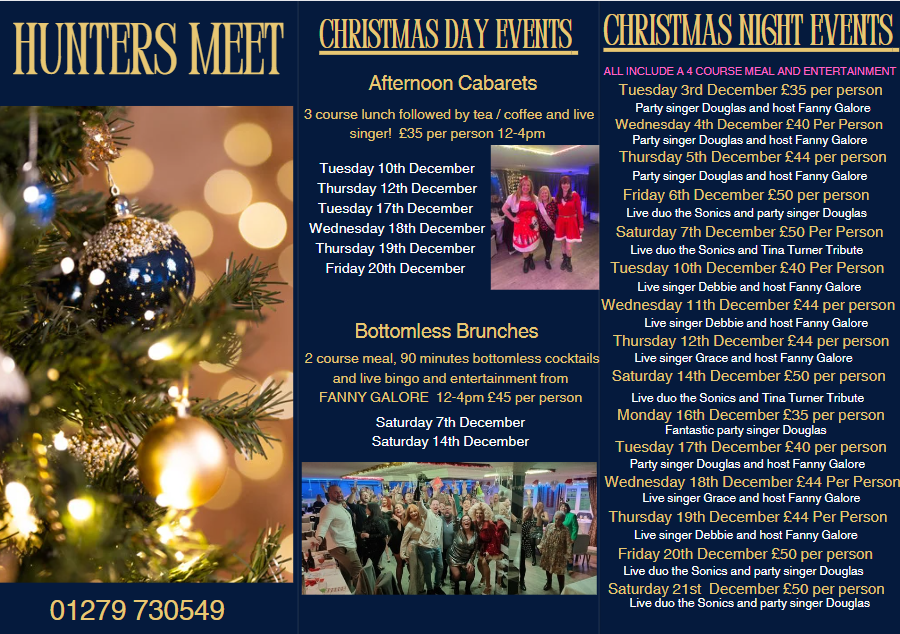 HUNTERS MEET

01279 730549

CHRISTMAS DAY EVENTS

Afternoon Cabarets

3 course lunch followed by tea / coffee and live singer! £35 per person 12-4pm

Tuesday 10th December
Thursday 12th December
Tuesday 17th December
Wednesday 18th December
Thursday 19th December
Friday 20th December

Bottomless Brunches

2 course meal, 90 minutes bottomless cocktails and live bingo and entertainment from FANNY GALORE 12-4pm £45 per person

Saturday 7th December
Saturday 14th December

CHRISTMAS NIGHT EVENTS

ALL INCLUDE A 4 COURSE MEAL AND ENTERTAINMENT

Tuesday 3rd December £35 per person
Party singer Douglas and host Fanny Galore
Wednesday 4th December £40 Per Person
Party singer Douglas and host Fanny Galore
Thursday 5th December £44 per person
Party singer Douglas and host Fanny Galore
Friday 6th December £50 per person
Live duo the Sonics and party singer Douglas
Saturday 7th December £50 Per Person
Live duo the Sonics and Tina Turner Tribute
Tuesday 10th December £40 Per Person
Live singer Debbie and host Fanny Galore
Wednesday 11th December £44 per person
Live singer Debbie and host Fanny Galore
Thursday 12th December £44 per person
Live singer Grace and host Fanny Galore
Saturday 14th December £50 per person
Live duo the Sonics and Tina Turner Tribute
Monday 16th December £35 per person
Fantastic party singer Douglas
Tuesday 17th December £40 per person
Party singer Douglas and host Fanny Galore
Wednesday 18th December £44 Per Person
Live singer Grace and host Fanny Galore
Thursday 19th December £44 Per Person
Live singer Debbie and host Fanny Galore
Friday 20th December £50 per person
Live duo the Sonics and party singer Douglas
Saturday 21st December £50 per person
Live duo the Sonics and party singer Douglas